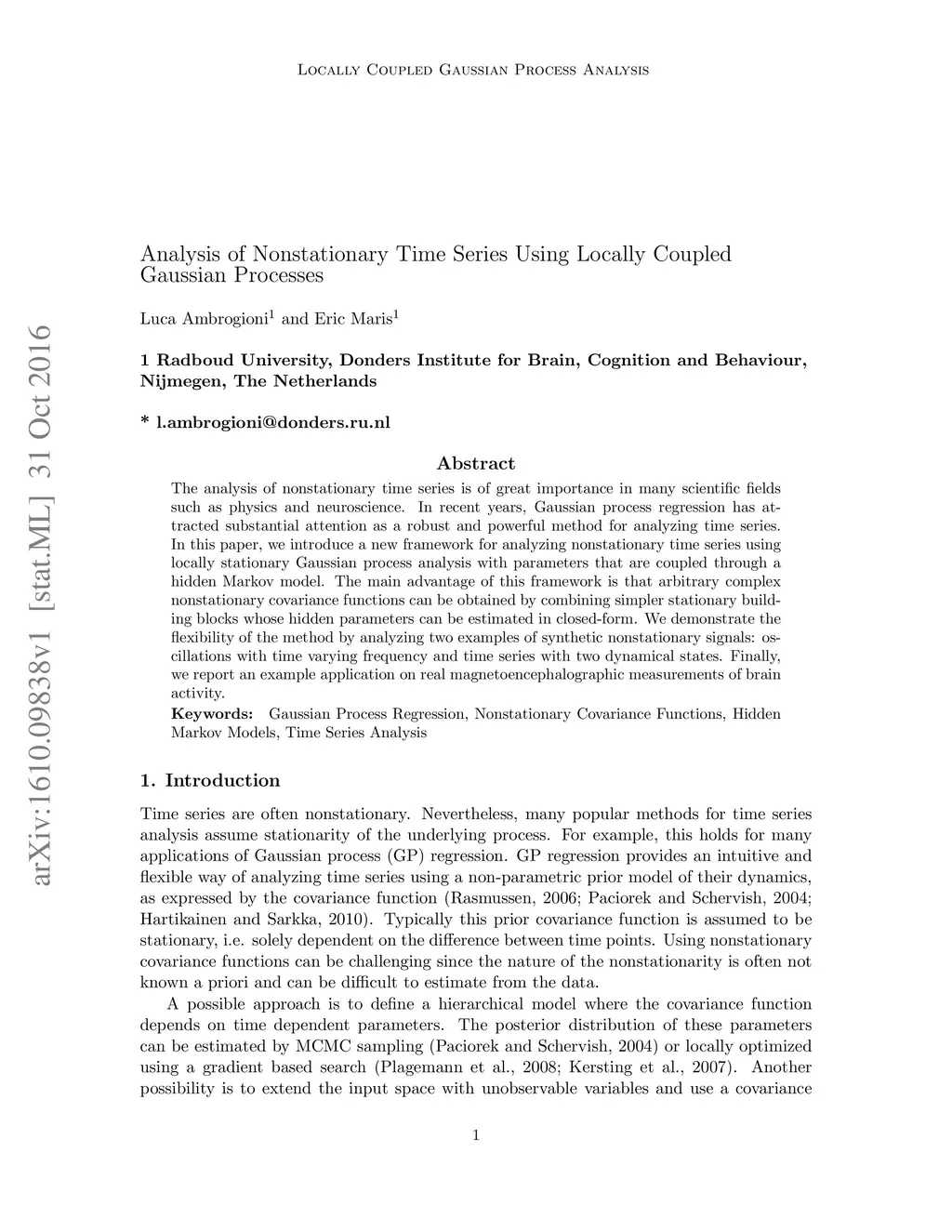 Locally Coupled Gaussian Process Analysis

arXiv:1610.09838v1 [stat.ML] 31 Oct 2016

Analysis of Nonstationary Time Series Using Locally Coupled Gaussian Processes

Luca Ambrogioni$^1$ and Eric Maris$^1$

1 Radboud University, Donders Institute for Brain, Cognition and Behaviour, Nijmegen, The Netherlands

* l.ambrogioni@donders.ru.nl

Abstract

The analysis of nonstationary time series is of great importance in many scientific fields such as physics and neuroscience. In recent years, Gaussian process regression has attracted substantial attention as a robust and powerful method for analyzing time series. In this paper, we introduce a new framework for analyzing nonstationary time series using locally stationary Gaussian process analysis with parameters that are coupled through a hidden Markov model. The main advantage of this framework is that arbitrary complex nonstationary covariance functions can be obtained by combining simpler stationary building blocks whose hidden parameters can be estimated in closed-form. We demonstrate the flexibility of the method by analyzing two examples of synthetic nonstationary signals: oscillations with time varying frequency and time series with two dynamical states. Finally, we report an example application on real magnetoencephalographic measurements of brain activity.

Keywords: Gaussian Process Regression, Nonstationary Covariance Functions, Hidden Markov Models, Time Series Analysis

1. Introduction

Time series are often nonstationary. Nevertheless, many popular methods for time series analysis assume stationarity of the underlying process. For example, this holds for many applications of Gaussian process (GP) regression. GP regression provides an intuitive and flexible way of analyzing time series using a non-parametric prior model of their dynamics, as expressed by the covariance function (Rasmussen, 2006; Paciorek and Schervish, 2004; Hartikainen and Sarkka, 2010). Typically this prior covariance function is assumed to be stationary, i.e. solely dependent on the difference between time points. Using nonstationary covariance functions can be challenging since the nature of the nonstationarity is often not known a priori and can be difficult to estimate from the data.

A possible approach is to define a hierarchical model where the covariance function depends on time dependent parameters. The posterior distribution of these parameters can be estimated by MCMC sampling (Paciorek and Schervish, 2004) or locally optimized using a gradient based search (Plagemann et al., 2008; Kersting et al., 2007). Another possibility is to extend the input space with unobservable variables and use a covariance

1